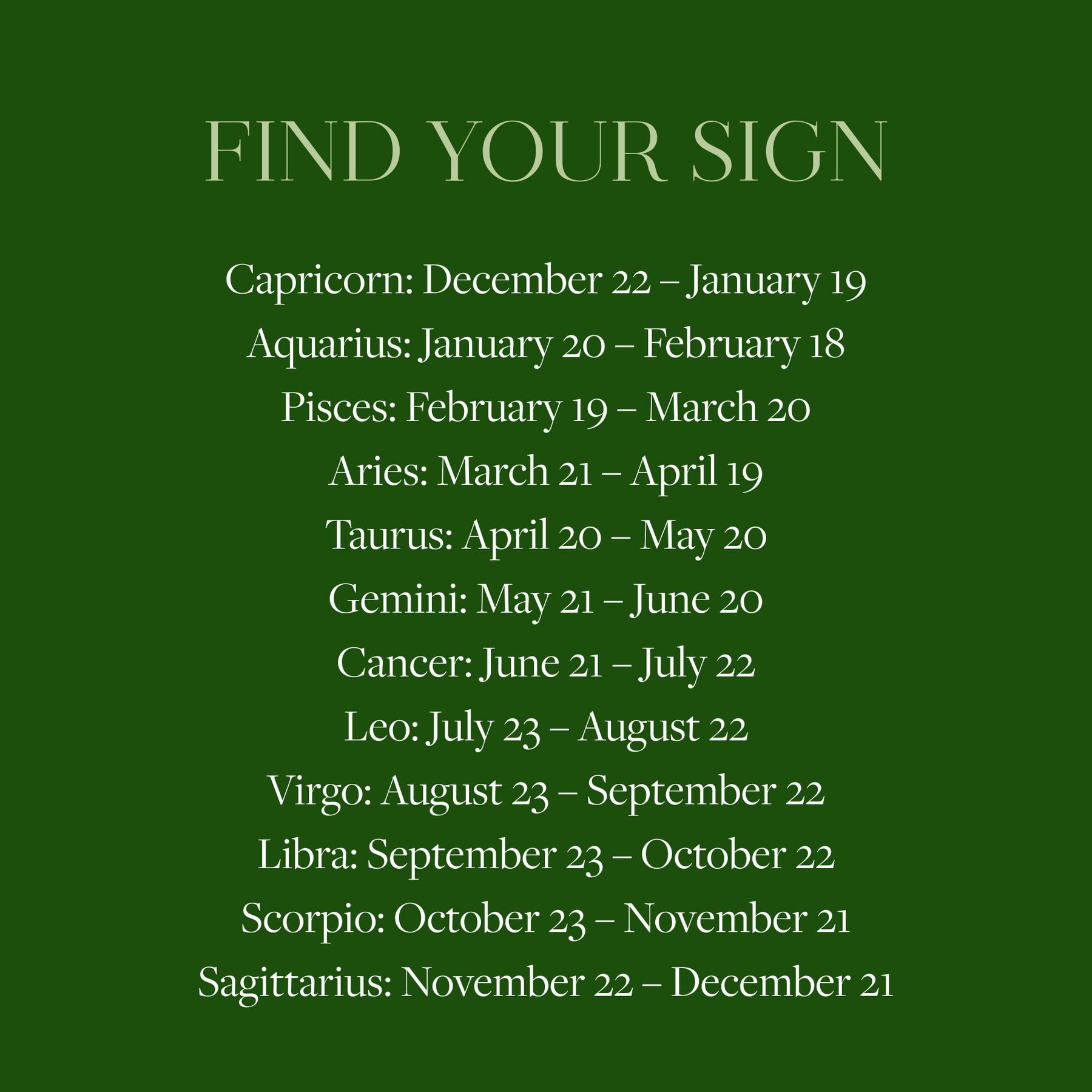 FIND YOUR SIGN

Capricorn: December 22 – January 19
Aquarius: January 20 – February 18
Pisces: February 19 – March 20
Aries: March 21 – April 19
Taurus: April 20 – May 20
Gemini: May 21 – June 20
Cancer: June 21 – July 22
Leo: July 23 – August 22
Virgo: August 23 – September 22
Libra: September 23 – October 22
Scorpio: October 23 – November 21
Sagittarius: November 22 – December 21